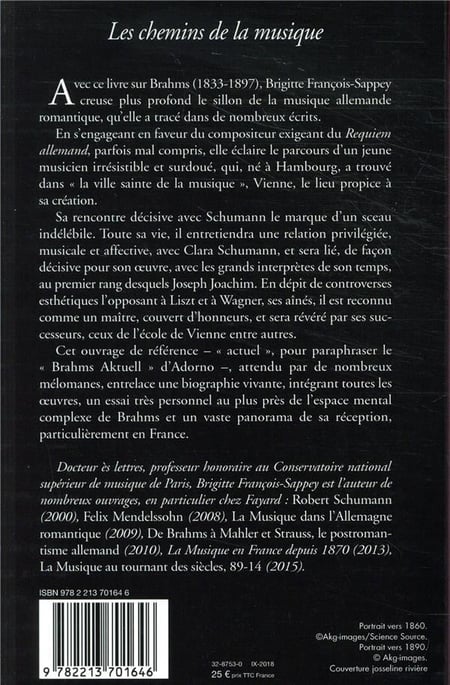 Les chemins de la musique

Avec ce livre sur Brahms (1833-1897), Brigitte François-Sappey creuse plus profond le sillon de la musique allemande romantique, qu'elle a tracé dans de nombreux écrits.

En s'engageant en faveur du compositeur exigeant du Requiem allemand, parfois mal compris, elle éclaire le parcours d'un jeune musicien irrésistible et surdoué, qui, né à Hambourg, a trouvé dans « la ville sainte de la musique », Vienne, le lieu propice à sa création.

Sa rencontre décisive avec Schumann le marque d'un sceau indélébile. Toute sa vie, il entretiendra une relation privilégiée, musicale et affective, avec Clara Schumann, et sera lié, de façon décisive pour son œuvre, avec les grands interprètes de son temps, au premier rang desquels Joseph Joachim. En dépit de controverses esthétiques l'opposant à Liszt et à Wagner, ses aînés, il est reconnu comme un maître, couvert d'honneurs, et sera révéré par ses successeurs, ceux de l'école de Vienne entre autres.

Cet ouvrage de référence – « actuel », pour paraphraser le « Brahms Aktuell » d'Adorno –, attendu par de nombreux mélomanes, entrelace une biographie vivante, intégrant toutes les œuvres, un essai très personnel au plus près de l'espace mental complexe de Brahms et un vaste panorama de sa réception, particulièrement en France.

Docteur ès lettres, professeur honoraire au Conservatoire national supérieur de musique de Paris, Brigitte François-Sappey est l'auteur de nombreux ouvrages, en particulier chez Fayard : Robert Schumann (2000), Felix Mendelssohn (2008), La Musique dans l'Allemagne romantique (2009), De Brahms à Mahler et Strauss, le postromantisme allemand (2010), La Musique en France depuis 1870 (2013), La Musique au tournant des siècles, 89-14 (2015).

ISBN 978 2 213 70164 6

9 782213 701646

32-8753-0 IX-2018
25 € prix TTC France

Portrait vers 1860.
©Akg-images/Science Source.
Portrait vers 1890.
©Akg-images.
Couverture josseline rivière